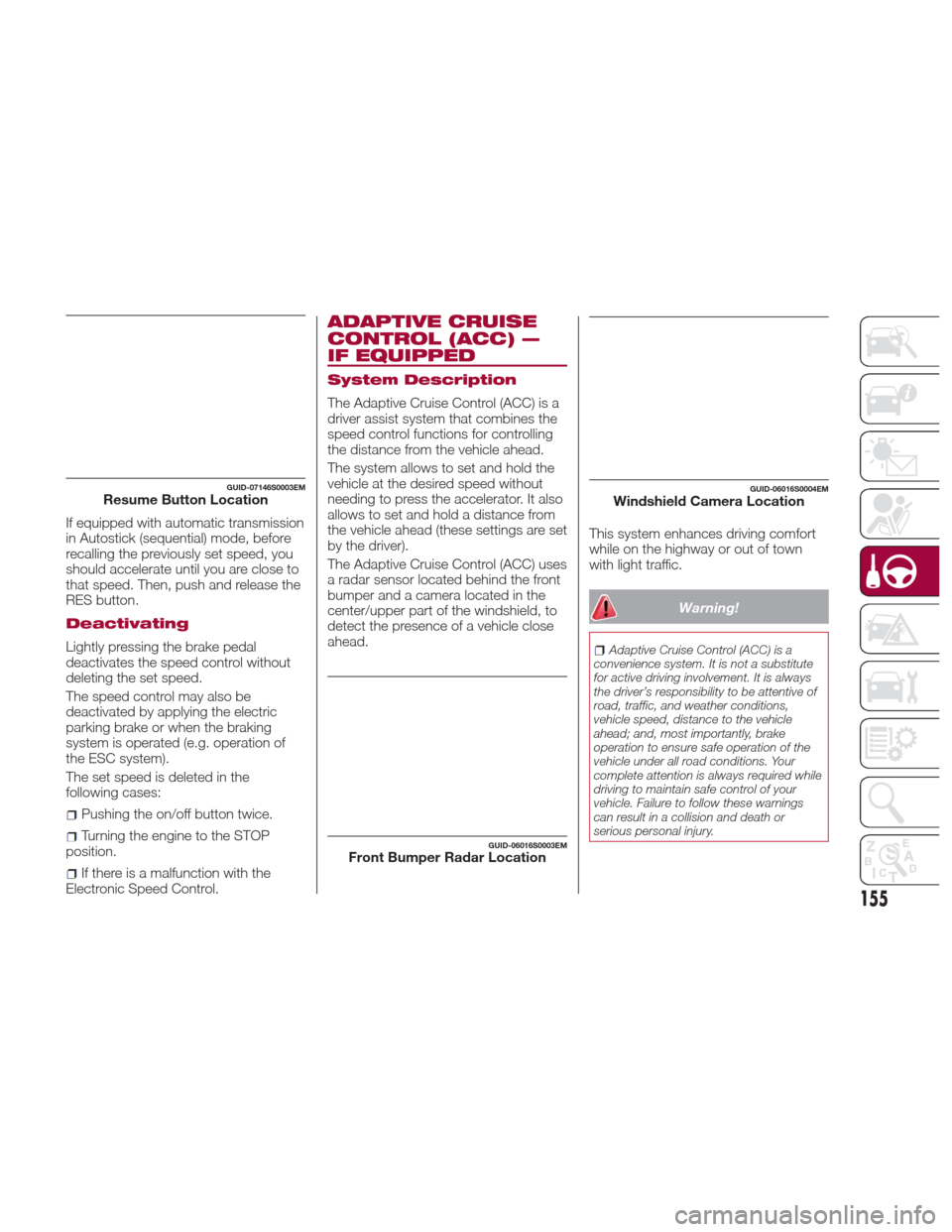 GUID-07146S0003EM
Resume Button Location

If equipped with automatic transmission in Autostick (sequential) mode, before recalling the previously set speed, you should accelerate until you are close to that speed. Then, push and release the RES button.

Deactivating

Lightly pressing the brake pedal deactivates the speed control without deleting the set speed.

The speed control may also be deactivated by applying the electric parking brake or when the braking system is operated (e.g. operation of the ESC system).

The set speed is deleted in the following cases:

☐ Pushing the on/off button twice.

☐ Turning the engine to the STOP position.

☐ If there is a malfunction with the Electronic Speed Control.

ADAPTIVE CRUISE CONTROL (ACC) — IF EQUIPPED

System Description

The Adaptive Cruise Control (ACC) is a driver assist system that combines the speed control functions for controlling the distance from the vehicle ahead.

The system allows to set and hold the vehicle at the desired speed without needing to press the accelerator. It also allows to set and hold a distance from the vehicle ahead (these settings are set by the driver).

The Adaptive Cruise Control (ACC) uses a radar sensor located behind the front bumper and a camera located in the center/upper part of the windshield, to detect the presence of a vehicle close ahead.

GUID-06016S0003EM
Front Bumper Radar Location

GUID-06016S0004EM
Windshield Camera Location

This system enhances driving comfort while on the highway or out of town with light traffic.

Warning!

☐ Adaptive Cruise Control (ACC) is a convenience system. It is not a substitute for active driving involvement. It is always the driver's responsibility to be attentive of road, traffic, and weather conditions, vehicle speed, distance to the vehicle ahead; and, most importantly, brake operation to ensure safe operation of the vehicle under all road conditions. Your complete attention is always required while driving to maintain safe control of your vehicle. Failure to follow these warnings can result in a collision and death or serious personal injury.

155

carmanualsonline.info